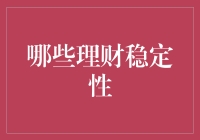 哪些理财稳定性